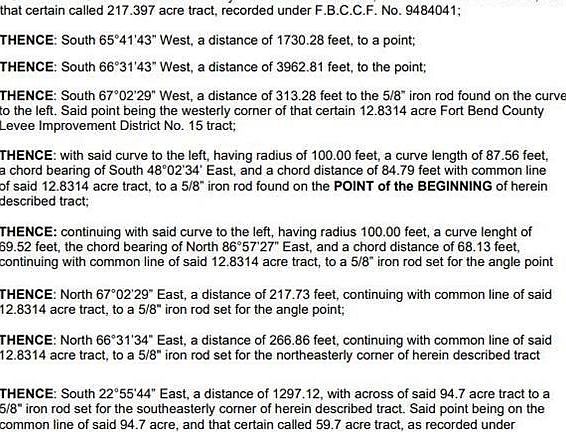 that certain called 217.397 acre tract, recorded under F.B.C.C.F. No. 9484041;

THENCE: South 65°41'43" West, a distance of 1730.28 feet, to a point;

THENCE: South 66°31'43" West, a distance of 3962.81 feet, to the point;

THENCE: South 67°02'29" West, a distance of 313.28 feet to the 5/8" iron rod found on the curve to the left. Said point being the westerly corner of that certain 12.8314 acre Fort Bend County Levee Improvement District No. 15 tract;

THENCE: with said curve to the left, having radius of 100.00 feet, a curve length of 87.56 feet, a chord bearing of South 48°02'34' East, and a chord distance of 84.79 feet with common line of said 12.8314 acre tract, to a 5/8" iron rod found on the POINT of the BEGINNING of herein described tract;

THENCE: continuing with said curve to the left, having radius 100.00 feet, a curve lenght of 69.52 feet, the chord bearing of North 86°57'27" East, and a chord distance of 68.13 feet, continuing with common line of said 12.8314 acre tract, to a 5/8" iron rod set for the angle point

THENCE: North 67°02'29" East, a distance of 217.73 feet, continuing with common line of said 12.8314 acre tract, to a 5/8" iron rod set for the angle point;

THENCE: North 66°31'34" East, a distance of 266.86 feet, continuing with common line of said 12.8314 acre tract, to a 5/8" iron rod set for the northeasterly corner of herein described tract

THENCE: South 22°55'44" East, a distance of 1297.12, with across of said 94.7 acre tract to a 5/8" iron rod set for the southeasterly corner of herein described tract. Said point being on the common line of said 94.7 acre, and that certain called 59.7 acre tract, as recorded under